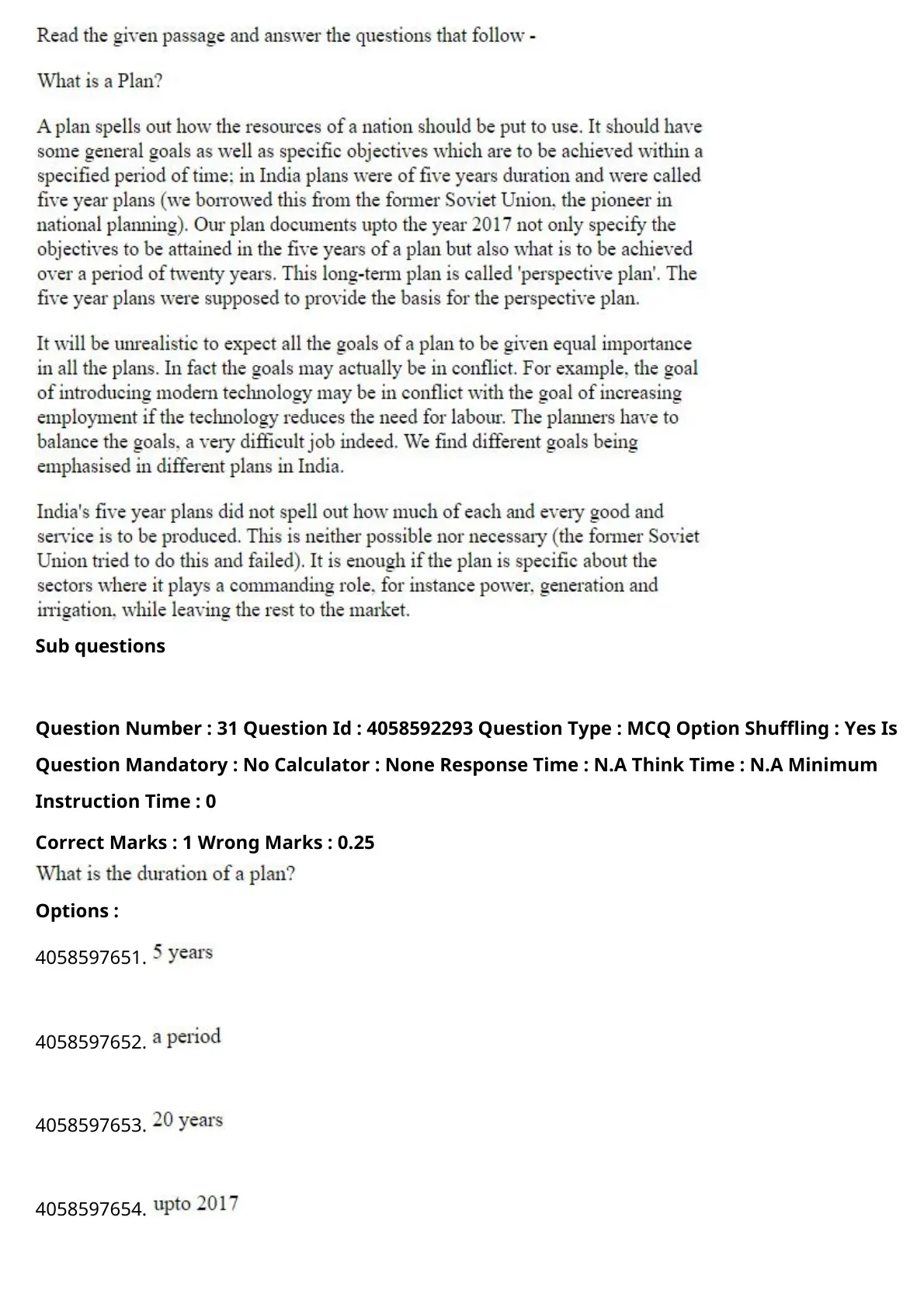 Read the given passage and answer the questions that follow -

What is a Plan?

A plan spells out how the resources of a nation should be put to use. It should have some general goals as well as specific objectives which are to be achieved within a specified period of time; in India plans were of five years duration and were called five year plans (we borrowed this from the former Soviet Union, the pioneer in national planning). Our plan documents upto the year 2017 not only specify the objectives to be attained in the five years of a plan but also what is to be achieved over a period of twenty years. This long-term plan is called 'perspective plan'. The five year plans were supposed to provide the basis for the perspective plan.

It will be unrealistic to expect all the goals of a plan to be given equal importance in all the plans. In fact the goals may actually be in conflict. For example, the goal of introducing modern technology may be in conflict with the goal of increasing employment if the technology reduces the need for labour. The planners have to balance the goals, a very difficult job indeed. We find different goals being emphasised in different plans in India.

India's five year plans did not spell out how much of each and every good and service is to be produced. This is neither possible nor necessary (the former Soviet Union tried to do this and failed). It is enough if the plan is specific about the sectors where it plays a commanding role, for instance power, generation and irrigation, while leaving the rest to the market.

Sub questions

Question Number : 31 Question Id : 4058592293 Question Type : MCQ Option Shuffling : Yes Is Question Mandatory : No Calculator : None Response Time : N.A Think Time : N.A Minimum Instruction Time : 0

Correct Marks : 1 Wrong Marks : 0.25

What is the duration of a plan?

Options :

4058597651. 5 years

4058597652. a period

4058597653. 20 years

4058597654. upto 2017